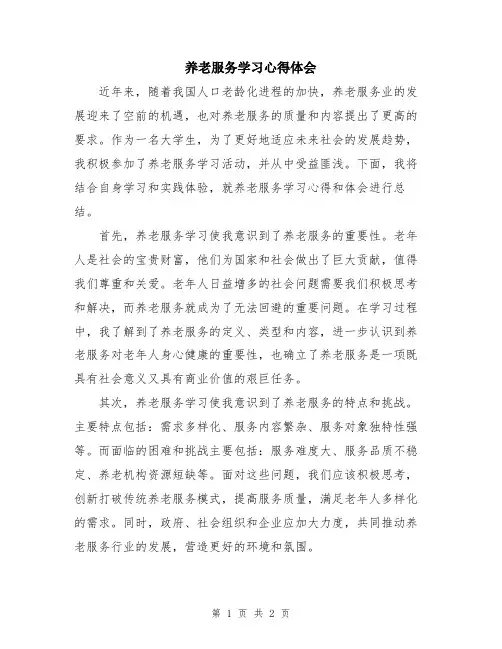 养老服务学习心得体会

近年来，随着我国人口老龄化进程的加快，养老服务业的发展迎来了空前的机遇，也对养老服务的质量和内容提出了更高的要求。作为一名大学生，为了更好地适应未来社会的发展趋势，我积极参加了养老服务学习活动，并从中受益匪浅。下面，我将结合自身学习和实践体验，就养老服务学习心得和体会进行总结。

首先，养老服务学习使我意识到了养老服务的重要性。老年人是社会的宝贵财富，他们为国家和社会做出了巨大贡献，值得我们尊重和关爱。老年人日益增多的社会问题需要我们积极思考和解决，而养老服务就成为了无法回避的重要问题。在学习过程中，我了解到了养老服务的定义、类型和内容，进一步认识到养老服务对老年人身心健康的重要性，也确立了养老服务是一项既具有社会意义又具有商业价值的艰巨任务。

其次，养老服务学习使我意识到了养老服务的特点和挑战。主要特点包括：需求多样化、服务内容繁杂、服务对象独特性强等。而面临的困难和挑战主要包括：服务难度大、服务品质不稳定、养老机构资源短缺等。面对这些问题，我们应该积极思考，创新打破传统养老服务模式，提高服务质量，满足老年人多样化的需求。同时，政府、社会组织和企业应加大力度，共同推动养老服务行业的发展，营造更好的环境和氛围。

第 1 页 共 2 页